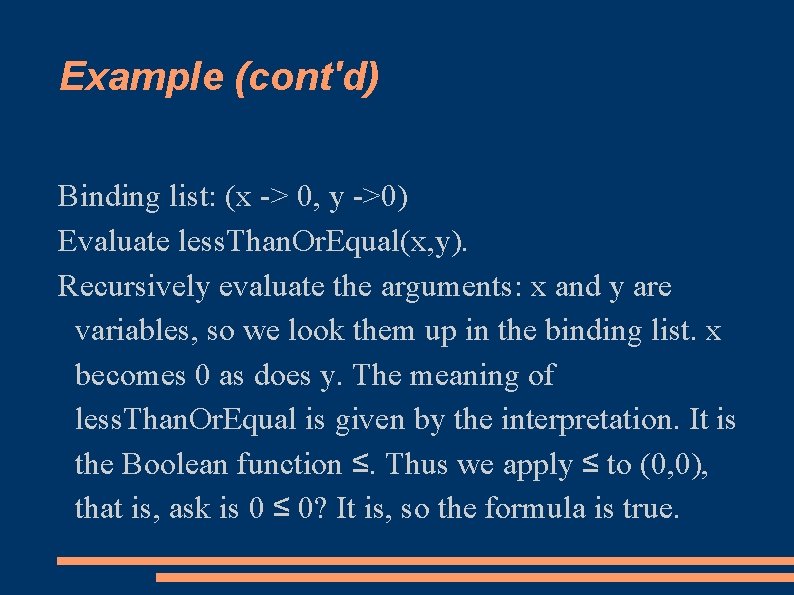 Example (cont'd)

Binding list: (x -> 0, y ->0)

Evaluate lessThanOrEqual(x,y).

Recursively evaluate the arguments: x and y are variables, so we look them up in the binding list. x becomes 0 as does y. The meaning of lessThanOrEqual is given by the interpretation. It is the Boolean function ≤. Thus we apply ≤ to (0,0), that is, ask is 0 ≤ 0? It is, so the formula is true.